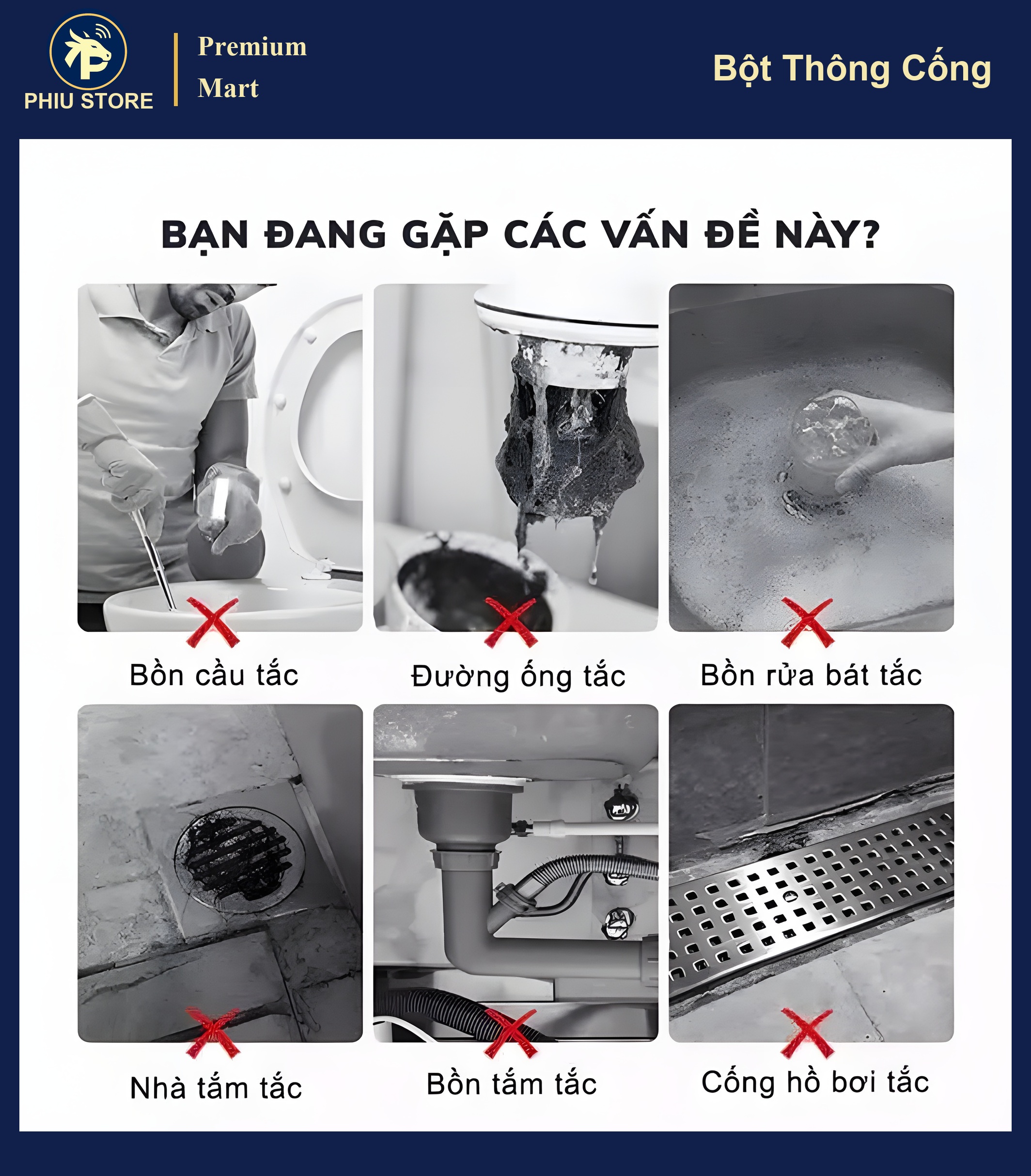 PHIU STORE

Premium
Mart

Bột Thông Cống

BẠN ĐANG GẶP CÁC VẤN ĐỀ NÀY?

Bồn cầu tắc

Đường ống tắc

Bồn rửa bát tắc

Nhà tắm tắc

Bồn tắm tắc

Cống hồ bơi tắc